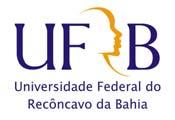 UFRB

Universidade Federal do Recôncavo da Bahia